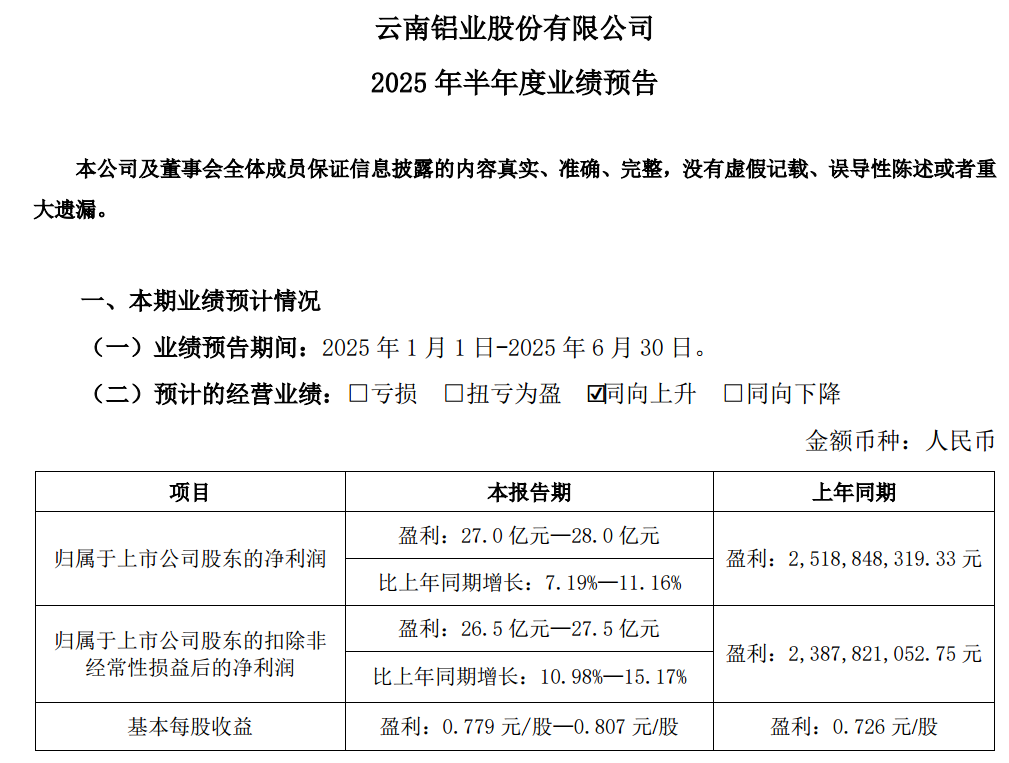 云南铝业股份有限公司

2025 年半年度业绩预告

本公司及董事会全体成员保证信息披露的内容真实、准确、完整，没有虚假记载、误导性陈述或者重大遗漏。

一、本期业绩预计情况

（一）业绩预告期间：2025 年 1 月 1 日-2025 年 6 月 30 日。

（二）预计的经营业绩：☐亏损 ☐扭亏为盈 ☑同向上升 ☐同向下降

金额币种：人民币

| 项目 | 本报告期 | 上年同期 |
|---|---|---|
| 归属于上市公司股东的净利润 | 盈利：27.0 亿元—28.0 亿元 | 盈利：2,518,848,319.33 元 |
| | 比上年同期增长：7.19%—11.16% | |
| 归属于上市公司股东的扣除非经常性损益后的净利润 | 盈利：26.5 亿元—27.5 亿元 | 盈利：2,387,821,052.75 元 |
| | 比上年同期增长：10.98%—15.17% | |
| 基本每股收益 | 盈利：0.779 元/股—0.807 元/股 | 盈利：0.726 元/股 |